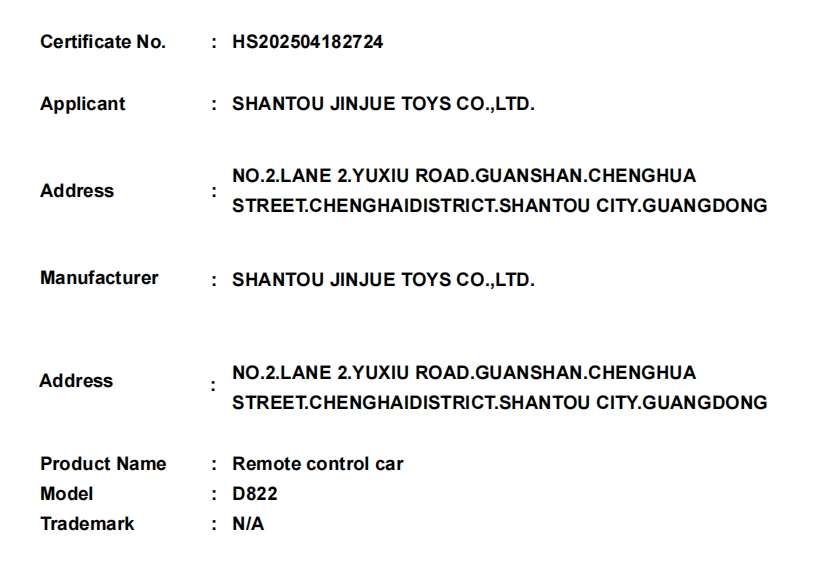 Certificate No. : HS202504182724

Applicant : SHANTOU JINJUE TOYS CO.,LTD.

Address : NO.2.LANE 2.YUXIU ROAD.GUANSHAN.CHENGHUA STREET.CHENGHAIDISTRICT.SHANTOU CITY.GUANGDONG

Manufacturer : SHANTOU JINJUE TOYS CO.,LTD.

Address : NO.2.LANE 2.YUXIU ROAD.GUANSHAN.CHENGHUA STREET.CHENGHAIDISTRICT.SHANTOU CITY.GUANGDONG

Product Name : Remote control car
Model : D822
Trademark : N/A